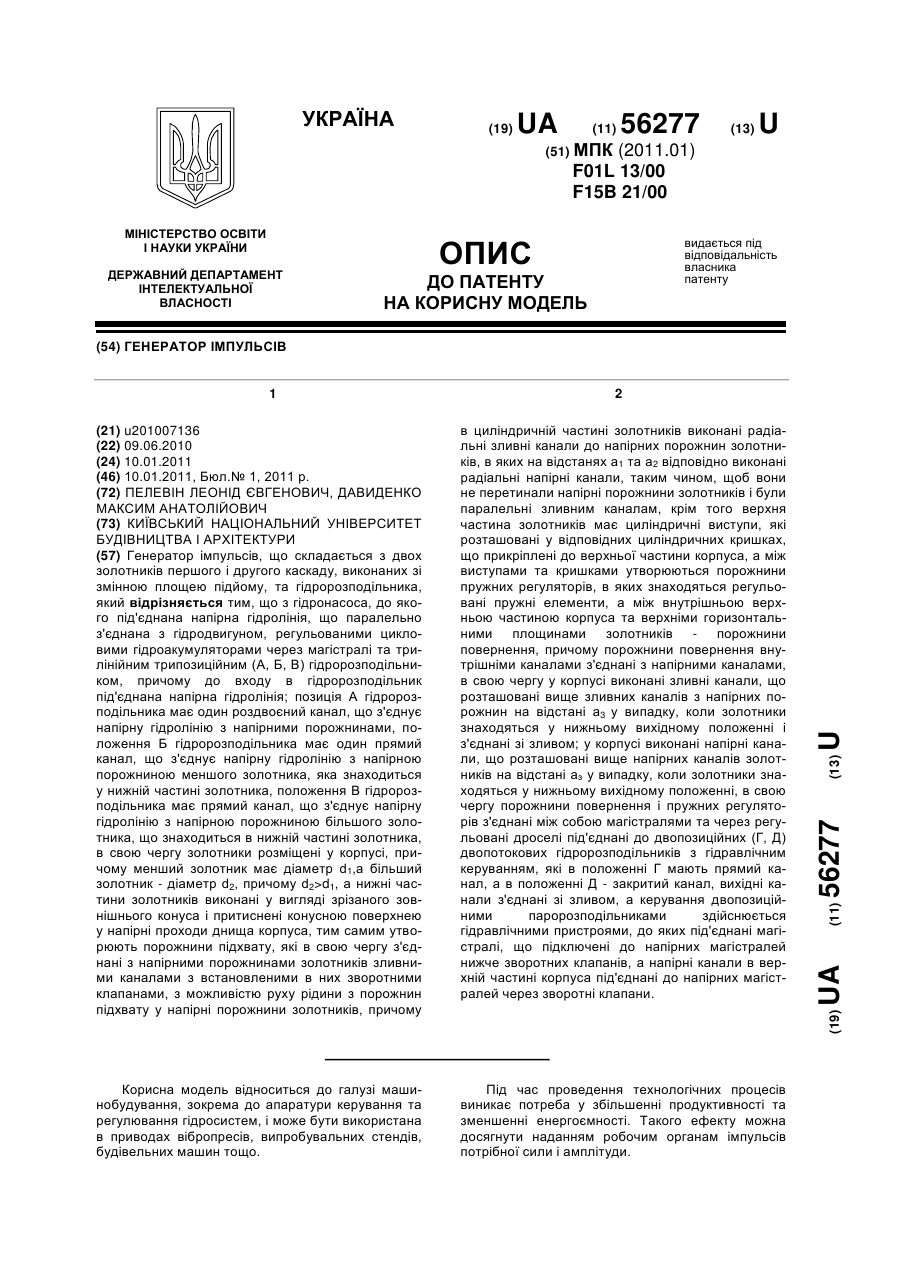 УКРАЇНА

(19) UA (11) 56277 (13) U

(51) МПК (2011.01)
F01L 13/00
F15B 21/00

МІНІСТЕРСТВО ОСВІТИ І НАУКИ УКРАЇНИ

ДЕРЖАВНИЙ ДЕПАРТАМЕНТ ІНТЕЛЕКТУАЛЬНОЇ ВЛАСНОСТІ

ОПИС
ДО ПАТЕНТУ
НА КОРИСНУ МОДЕЛЬ

видається під відповідальність власника патенту

(54) ГЕНЕРАТОР ІМПУЛЬСІВ

1

(21) u201007136
(22) 09.06.2010
(24) 10.01.2011
(46) 10.01.2011, Бюл.№ 1, 2011 р.
(72) ПЕЛЕВІН ЛЕОНІД ЄВГЕНОВИЧ, ДАВИДЕНКО МАКСИМ АНАТОЛІЙОВИЧ
(73) КИЇВСЬКИЙ НАЦІОНАЛЬНИЙ УНІВЕРСИТЕТ БУДІВНИЦТВА І АРХІТЕКТУРИ
(57) Генератор імпульсів, що складається з двох золотників першого і другого каскаду, виконаних зі змінною площею підйому, та гідророзподільника, який відрізняється тим, що з гідронасоса, до якого під'єднана напірна гідролінія, що паралельно з'єднана з гідродвигуном, регульованими цикловими гідроакумуляторами через магістралі та трилінійним трипозиційним (А, Б, В) гідророзподільником, причому до входу в гідророзподільник під'єднана напірна гідролінія; позиція А гідророзподільника має один роздвоєний канал, що з'єднує напірну гідролінію з напірними порожнинами, положення Б гідророзподільника має один прямий канал, що з'єднує напірну гідролінію з напірною порожниною меншого золотника, яка знаходиться у нижній частині золотника, положення В гідророзподільника має прямий канал, що з'єднує напірну гідролінію з напірною порожниною більшого золотника, що знаходиться в нижній частині золотника, в свою чергу золотники розміщені у корпусі, причому менший золотник має діаметр $d_1$,а більший золотник - діаметр $d_2$, причому $d_2>d_1$, а нижні частини золотників виконані у вигляді зрізаного зовнішнього конуса і притиснені конусною поверхнею у напірні проходи днища корпуса, тим самим утворюють порожнини підхвату, які в свою чергу з'єднані з напірними порожнинами золотників зливними каналами з встановленими в них зворотними клапанами, з можливістю руху рідини з порожнин підхвату у напірні порожнини золотників, причому

2

в циліндричній частині золотників виконані радіальні зливні канали до напірних порожнин золотників, в яких на відстанях $a_1$ та $a_2$ відповідно виконані радіальні напірні канали, таким чином, щоб вони не перетинали напірні порожнини золотників і були паралельні зливним каналам, крім того верхня частина золотників має циліндричні виступи, які розташовані у відповідних циліндричних кришках, що прикріплені до верхньої частини корпуса, а між виступами та кришками утворюються порожнини пружних регуляторів, в яких знаходяться регульовані пружні елементи, а між внутрішньою верхньою частиною корпуса та верхніми горизонтальними площинами золотників - порожнини повернення, причому порожнини повернення внутрішніми каналами з'єднані з напірними каналами, в свою чергу у корпусі виконані зливні канали, що розташовані вище зливних каналів з напірних порожнин на відстані $a_3$ у випадку, коли золотники знаходяться у нижньому вихідному положенні і з'єднані зі зливом; у корпусі виконані напірні канали, що розташовані вище напірних каналів золотників на відстані $a_3$ у випадку, коли золотники знаходяться у нижньому вихідному положенні, в свою чергу порожнини повернення і пружних регуляторів з'єднані між собою магістралями та через регульовані дроселі під'єднані до двопозиційних (Г, Д) двопотокових гідророзподільників з гідравлічним керуванням, які в положенні Г мають прямий канал, а в положенні Д - закритий канал, вихідні канали з'єднані зі зливом, а керування двопозиційними паророзподільниками здійснюється гідравлічними пристроями, до яких під'єднані магістралі, що підключені до напірних магістралей нижче зворотних клапанів, а напірні канали в верхній частині корпуса під'єднані до напірних магістралей через зворотні клапани.

(19) UA (11) 56277 (13) U

Корисна модель відноситься до галузі машинобудування, зокрема до апаратури керування та регулювання гідросистем, і може бути використана в приводах вібропресів, випробувальних стендів, будівельних машин тощо.

Під час проведення технологічних процесів виникає потреба у збільшенні продуктивності та зменшенні енергоємності. Такого ефекту можна досягнути наданням робочим органам імпульсів потрібної сили і амплітуди.